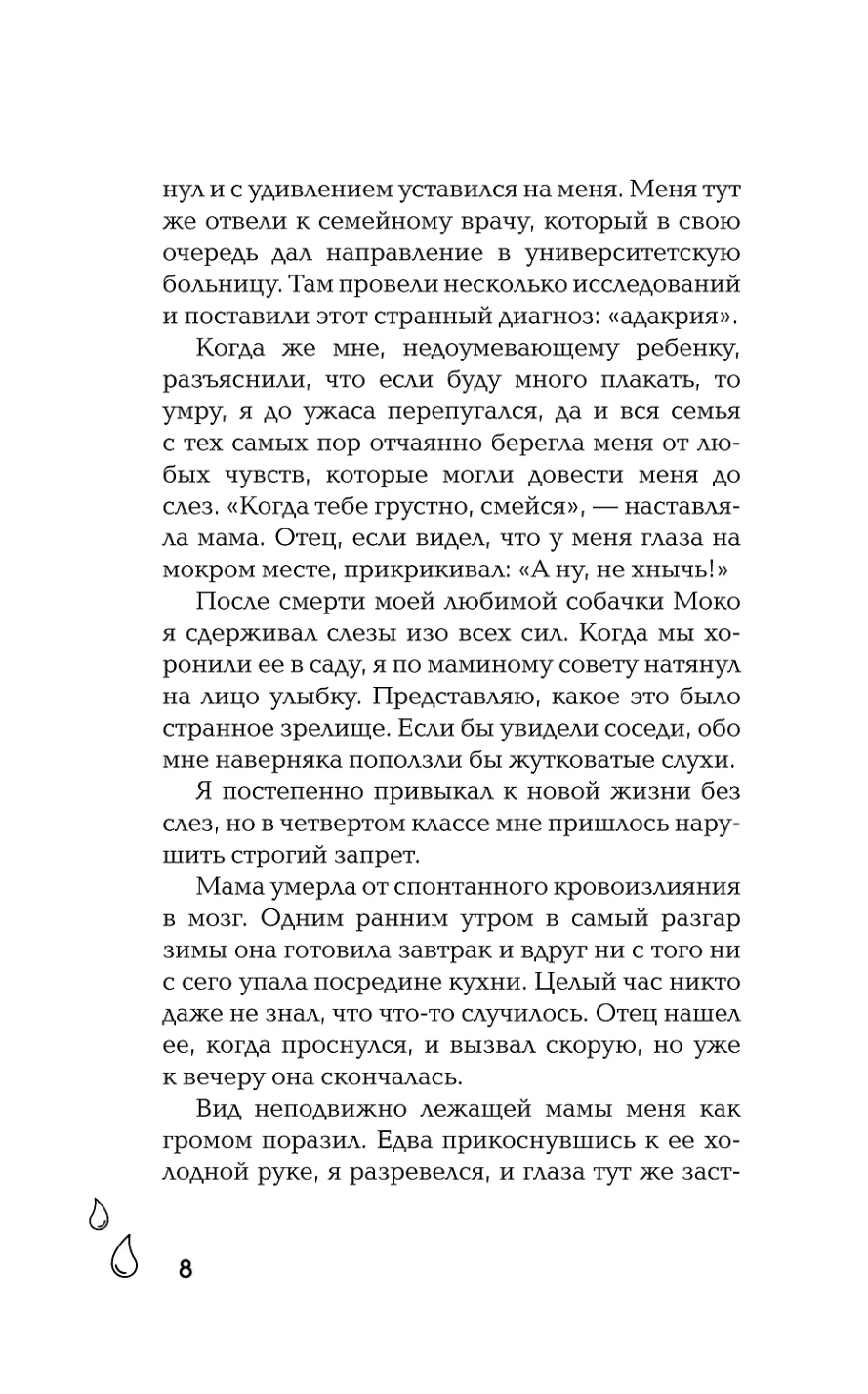 нул и с удивлением уставился на меня. Меня тут же отвели к семейному врачу, который в свою очередь дал направление в университетскую больницу. Там провели несколько исследований и поставили этот странный диагноз: «адакрия».

Когда же мне, недоумевающему ребенку, разъяснили, что если буду много плакать, то умру, я до ужаса перепугался, да и вся семья с тех самых пор отчаянно берегла меня от любых чувств, которые могли довести меня до слез. «Когда тебе грустно, смейся», — наставляла мама. Отец, если видел, что у меня глаза на мокром месте, прикрикивал: «А ну, не хнычь!»

После смерти моей любимой собачки Моко я сдерживал слезы изо всех сил. Когда мы хоронили ее в саду, я по маминому совету натянул на лицо улыбку. Представляю, какое это было странное зрелище. Если бы увидели соседи, обо мне наверняка поползли бы жутковатые слухи.

Я постепенно привыкал к новой жизни без слез, но в четвертом классе мне пришлось нарушить строгий запрет.

Мама умерла от спонтанного кровоизлияния в мозг. Одним ранним утром в самый разгар зимы она готовила завтрак и вдруг ни с того ни с сего упала посредине кухни. Целый час никто даже не знал, что что-то случилось. Отец нашел ее, когда проснулся, и вызвал скорую, но уже к вечеру она скончалась.

Вид неподвижно лежащей мамы меня как громом поразил. Едва прикоснувшись к ее холодной руке, я разревелся, и глаза тут же заст-

8